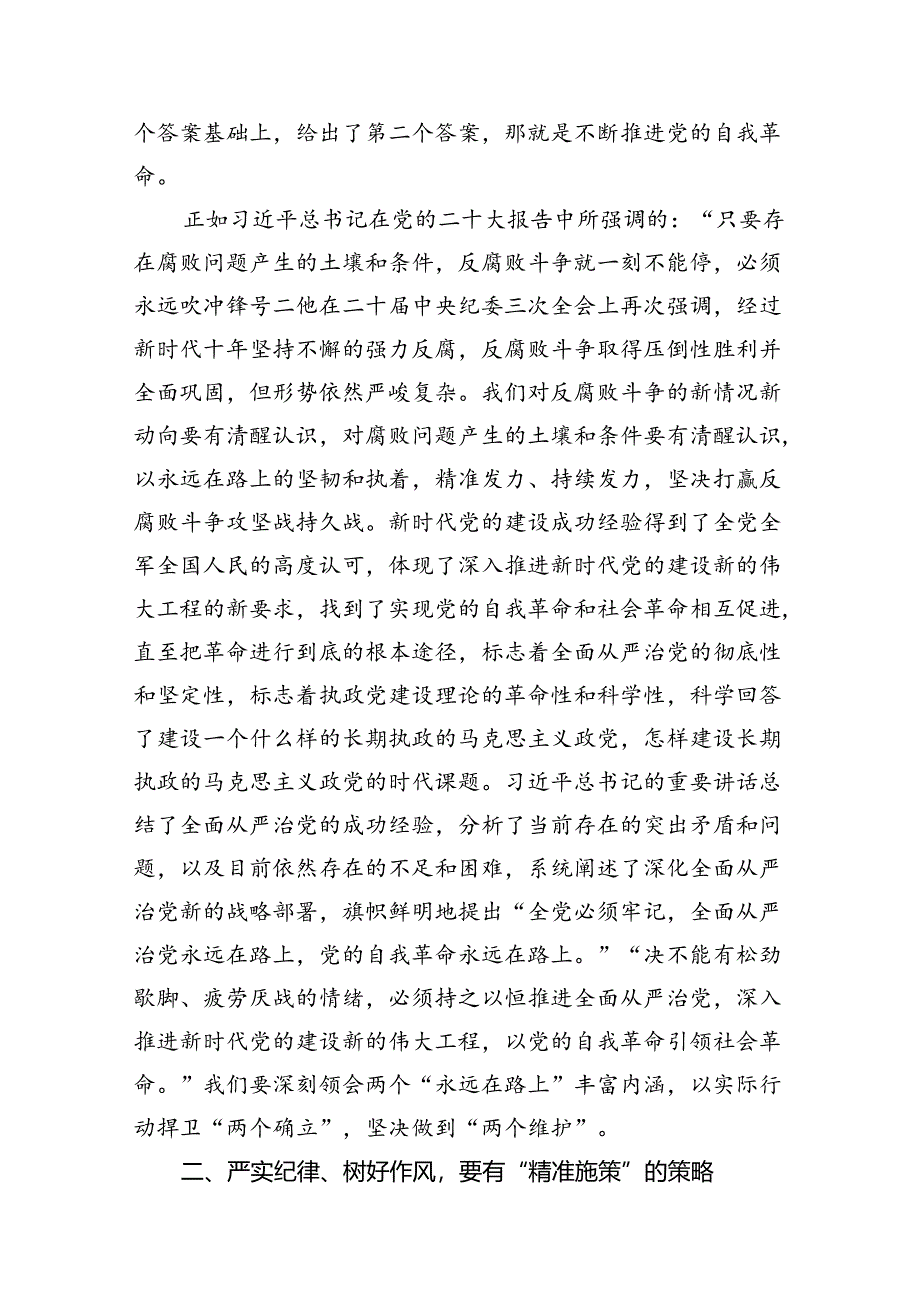 个答案基础上，给出了第二个答案，那就是不断推进党的自我革命。

正如习近平总书记在党的二十大报告中所强调的：“只要存在腐败问题产生的土壤和条件，反腐败斗争就一刻不能停，必须永远吹冲锋号二他在二十届中央纪委三次全会上再次强调，经过新时代十年坚持不懈的强力反腐，反腐败斗争取得压倒性胜利并全面巩固，但形势依然严峻复杂。我们对反腐败斗争的新情况新动向要有清醒认识，对腐败问题产生的土壤和条件要有清醒认识，以永远在路上的坚韧和执着，精准发力、持续发力，坚决打赢反腐败斗争攻坚战持久战。新时代党的建设成功经验得到了全党全军全国人民的高度认可，体现了深入推进新时代党的建设新的伟大工程的新要求，找到了实现党的自我革命和社会革命相互促进，直至把革命进行到底的根本途径，标志着全面从严治党的彻底性和坚定性，标志着执政党建设理论的革命性和科学性，科学回答了建设一个什么样的长期执政的马克思主义政党，怎样建设长期执政的马克思主义政党的时代课题。习近平总书记的重要讲话总结了全面从严治党的成功经验，分析了当前存在的突出矛盾和问题，以及目前依然存在的不足和困难，系统阐述了深化全面从严治党新的战略部署，旗帜鲜明地提出“全党必须牢记，全面从严治党永远在路上，党的自我革命永远在路上。”“决不能有松劲歇脚、疲劳厌战的情绪，必须持之以恒推进全面从严治党，深入推进新时代党的建设新的伟大工程，以党的自我革命引领社会革命。”我们要深刻领会两个“永远在路上”丰富内涵，以实际行动捍卫“两个确立”，坚决做到“两个维护”。

二、严实纪律、树好作风，要有“精准施策”的策略